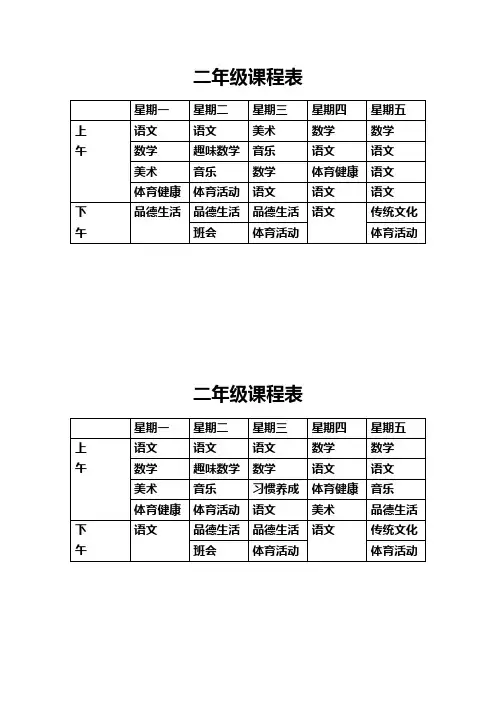 二年级课程表

| | 星期一 | 星期二 | 星期三 | 星期四 | 星期五 |
|---|---|---|---|---|---|
| 上午 | 语文 | 语文 | 美术 | 数学 | 数学 |
| | 数学 | 趣味数学 | 音乐 | 语文 | 语文 |
| | 美术 | 音乐 | 数学 | 体育健康 | 语文 |
| | 体育健康 | 体育活动 | 语文 | 语文 | 语文 |
| 下午 | 品德生活 | 品德生活 | 品德生活 | 语文 | 传统文化 |
| | | 班会 | 体育活动 | | 体育活动 |

二年级课程表

| | 星期一 | 星期二 | 星期三 | 星期四 | 星期五 |
|---|---|---|---|---|---|
| 上午 | 语文 | 语文 | 语文 | 数学 | 数学 |
| | 数学 | 趣味数学 | 数学 | 语文 | 语文 |
| | 美术 | 音乐 | 习惯养成 | 体育健康 | 音乐 |
| | 体育健康 | 体育活动 | 语文 | 美术 | 品德生活 |
| 下午 | 语文 | 品德生活 | 品德生活 | 语文 | 传统文化 |
| | | 班会 | 体育活动 | | 体育活动 |